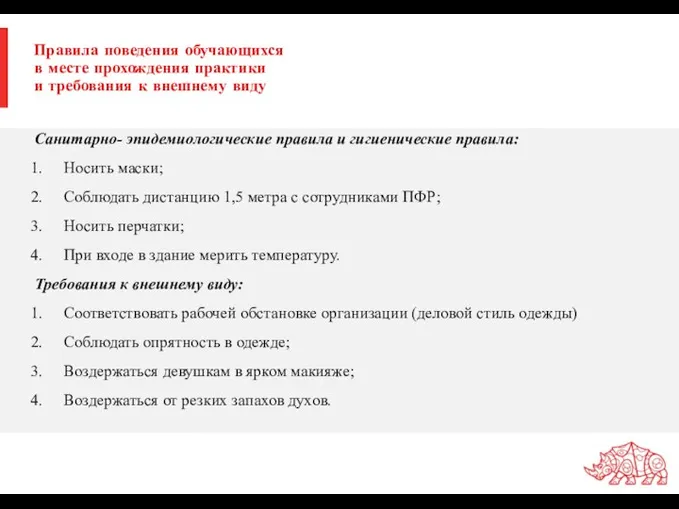 Правила поведения обучающихся
в месте прохождения практики
и требования к внешнему виду

Санитарно- эпидемиологические правила и гигиенические правила:

1. Носить маски;
2. Соблюдать дистанцию 1,5 метра с сотрудниками ПФР;
3. Носить перчатки;
4. При входе в здание мерить температуру.

Требования к внешнему виду:

1. Соответствовать рабочей обстановке организации (деловой стиль одежды)
2. Соблюдать опрятность в одежде;
3. Воздержаться девушкам в ярком макияже;
4. Воздержаться от резких запахов духов.